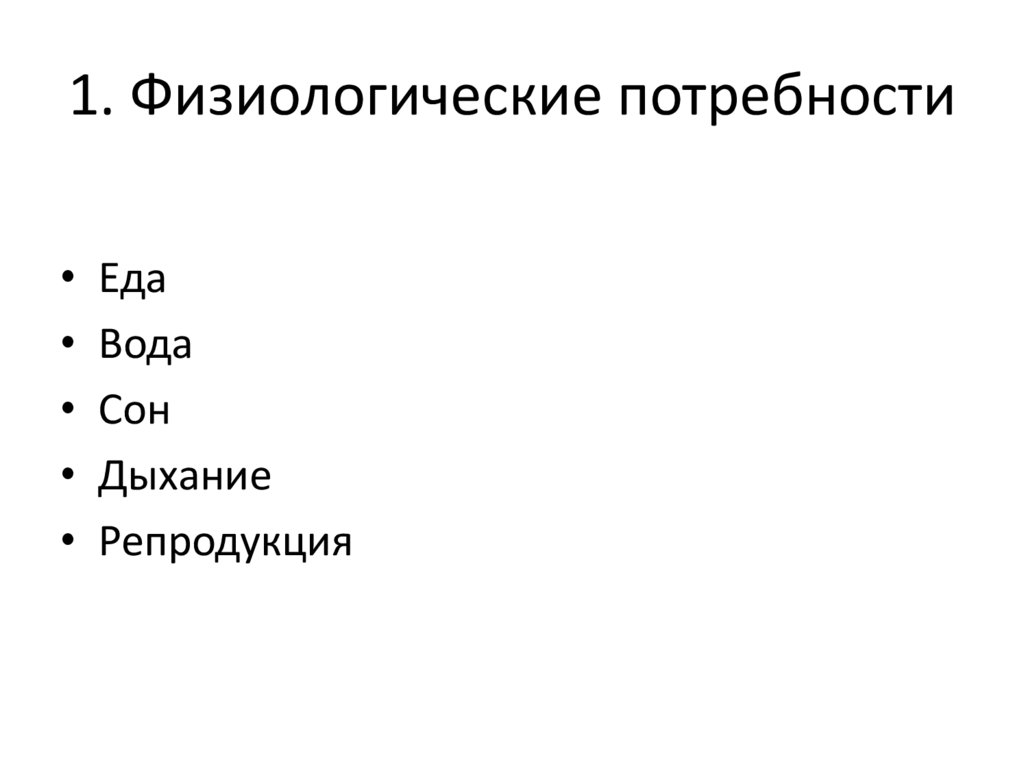 1. Физиологические потребности

• Еда
• Вода
• Сон
• Дыхание
• Репродукция